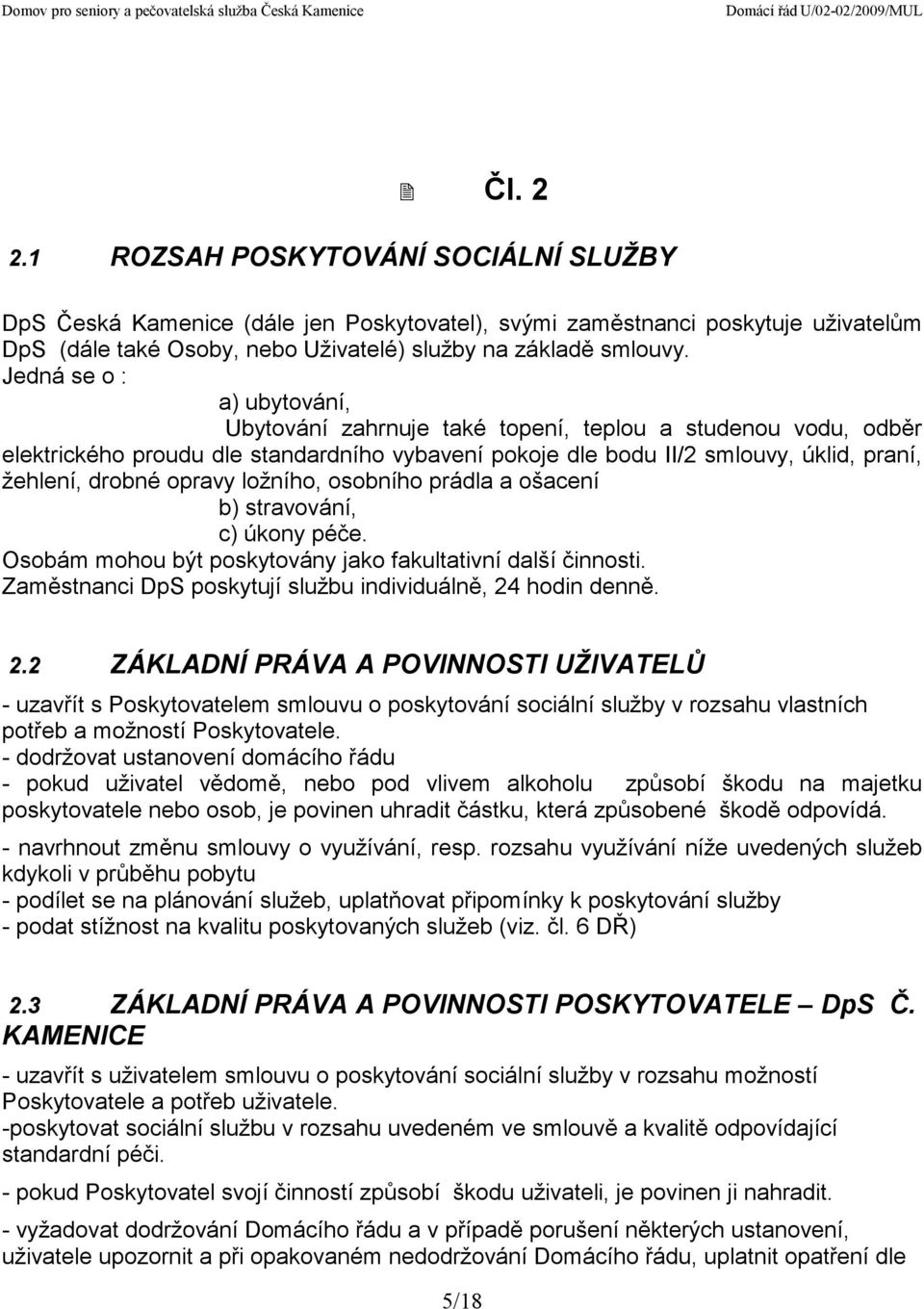 Domov pro seniory a pečovatelská služba Česká Kamenice Domácí řád U/02-02/2009/MUL

Čl. 2

2.1 ROZSAH POSKYTOVÁNÍ SOCIÁLNÍ SLUŽBY

DpS Česká Kamenice (dále jen Poskytovatel), svými zaměstnanci poskytuje uživatelům DpS (dále také Osoby, nebo Uživatelé) služby na základě smlouvy.
Jedná se o :
a) ubytování,
Ubytování zahrnuje také topení, teplou a studenou vodu, odběr elektrického proudu dle standardního vybavení pokoje dle bodu II/2 smlouvy, úklid, praní, žehlení, drobné opravy ložního, osobního prádla a ošacení
b) stravování,
c) úkony péče.
Osobám mohou být poskytovány jako fakultativní další činnosti.
Zaměstnanci DpS poskytují službu individuálně, 24 hodin denně.

2.2 ZÁKLADNÍ PRÁVA A POVINNOSTI UŽIVATELŮ

- uzavřít s Poskytovatelem smlouvu o poskytování sociální služby v rozsahu vlastních potřeb a možností Poskytovatele.
- dodržovat ustanovení domácího řádu
- pokud uživatel vědomě, nebo pod vlivem alkoholu způsobí škodu na majetku poskytovatele nebo osob, je povinen uhradit částku, která způsobené škodě odpovídá.
- navrhnout změnu smlouvy o využívání, resp. rozsahu využívání níže uvedených služeb kdykoli v průběhu pobytu
- podílet se na plánování služeb, uplatňovat připomínky k poskytování služby
- podat stížnost na kvalitu poskytovaných služeb (viz. čl. 6 DŘ)

2.3 ZÁKLADNÍ PRÁVA A POVINNOSTI POSKYTOVATELE – DpS Č. KAMENICE

- uzavřít s uživatelem smlouvu o poskytování sociální služby v rozsahu možností Poskytovatele a potřeb uživatele.
-poskytovat sociální službu v rozsahu uvedeném ve smlouvě a kvalitě odpovídající standardní péči.
- pokud Poskytovatel svojí činností způsobí škodu uživateli, je povinen ji nahradit.
- vyžadovat dodržování Domácího řádu a v případě porušení některých ustanovení, uživatele upozornit a při opakovaném nedodržování Domácího řádu, uplatnit opatření dle

5/18